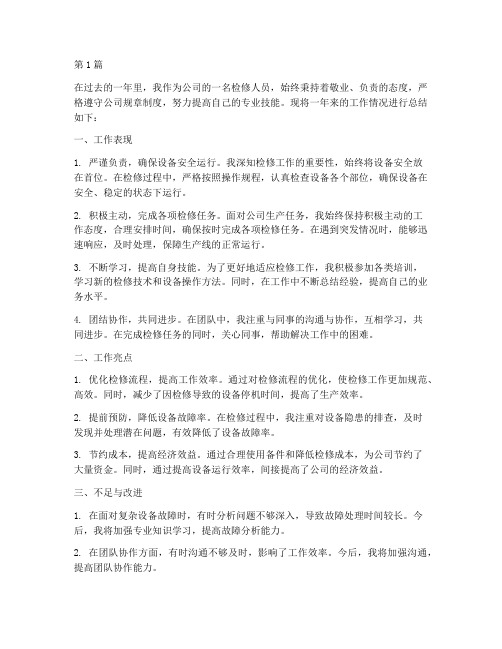 第1篇

在过去的一年里，我作为公司的一名检修人员，始终秉持着敬业、负责的态度，严格遵守公司规章制度，努力提高自己的专业技能。现将一年来的工作情况进行总结如下：

一、工作表现

1. 严谨负责，确保设备安全运行。我深知检修工作的重要性，始终将设备安全放在首位。在检修过程中，严格按照操作规程，认真检查设备各个部位，确保设备在安全、稳定的状态下运行。

2. 积极主动，完成各项检修任务。面对公司生产任务，我始终保持积极主动的工作态度，合理安排时间，确保按时完成各项检修任务。在遇到突发情况时，能够迅速响应，及时处理，保障生产线的正常运行。

3. 不断学习，提高自身技能。为了更好地适应检修工作，我积极参加各类培训，学习新的检修技术和设备操作方法。同时，在工作中不断总结经验，提高自己的业务水平。

4. 团结协作，共同进步。在团队中，我注重与同事的沟通与协作，互相学习，共同进步。在完成检修任务的同时，关心同事，帮助解决工作中的困难。

二、工作亮点

1. 优化检修流程，提高工作效率。通过对检修流程的优化，使检修工作更加规范、高效。同时，减少了因检修导致的设备停机时间，提高了生产效率。

2. 提前预防，降低设备故障率。在检修过程中，我注重对设备隐患的排查，及时发现并处理潜在问题，有效降低了设备故障率。

3. 节约成本，提高经济效益。通过合理使用备件和降低检修成本，为公司节约了大量资金。同时，通过提高设备运行效率，间接提高了公司的经济效益。

三、不足与改进

1. 在面对复杂设备故障时，有时分析问题不够深入，导致故障处理时间较长。今后，我将加强专业知识学习，提高故障分析能力。

2. 在团队协作方面，有时沟通不够及时，影响了工作效率。今后，我将加强沟通，提高团队协作能力。